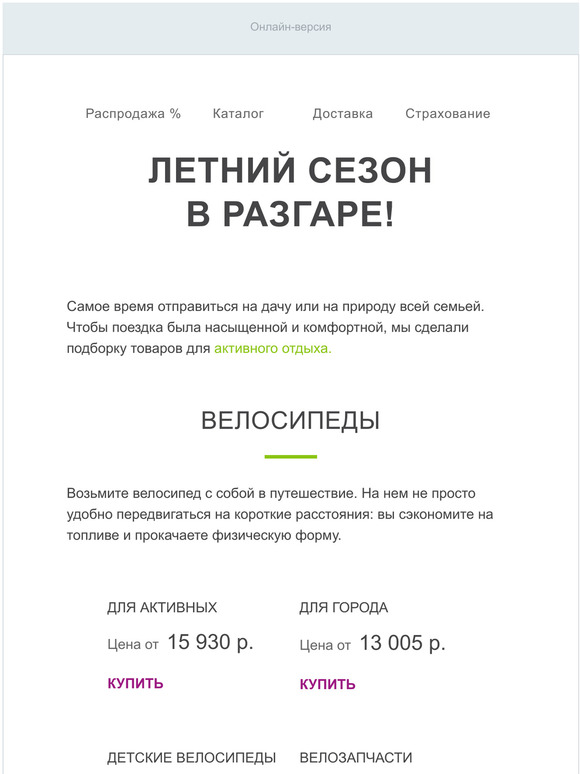 Онлайн-версия

Распродажа % Каталог Доставка Страхование

ЛЕТНИЙ СЕЗОН В РАЗГАРЕ!

Самое время отправиться на дачу или на природу всей семьей. Чтобы поездка была насыщенной и комфортной, мы сделали подборку товаров для активного отдыха.

ВЕЛОСИПЕДЫ

Возьмите велосипед с собой в путешествие. На нем не просто удобно передвигаться на короткие расстояния: вы сэкономите на топливе и прокачаете физическую форму.

ДЛЯ АКТИВНЫХ
Цена от 15 930 р.
КУПИТЬ

ДЛЯ ГОРОДА
Цена от 13 005 р.
КУПИТЬ

ДЕТСКИЕ ВЕЛОСИПЕДЫ

ВЕЛОЗАПЧАСТИ